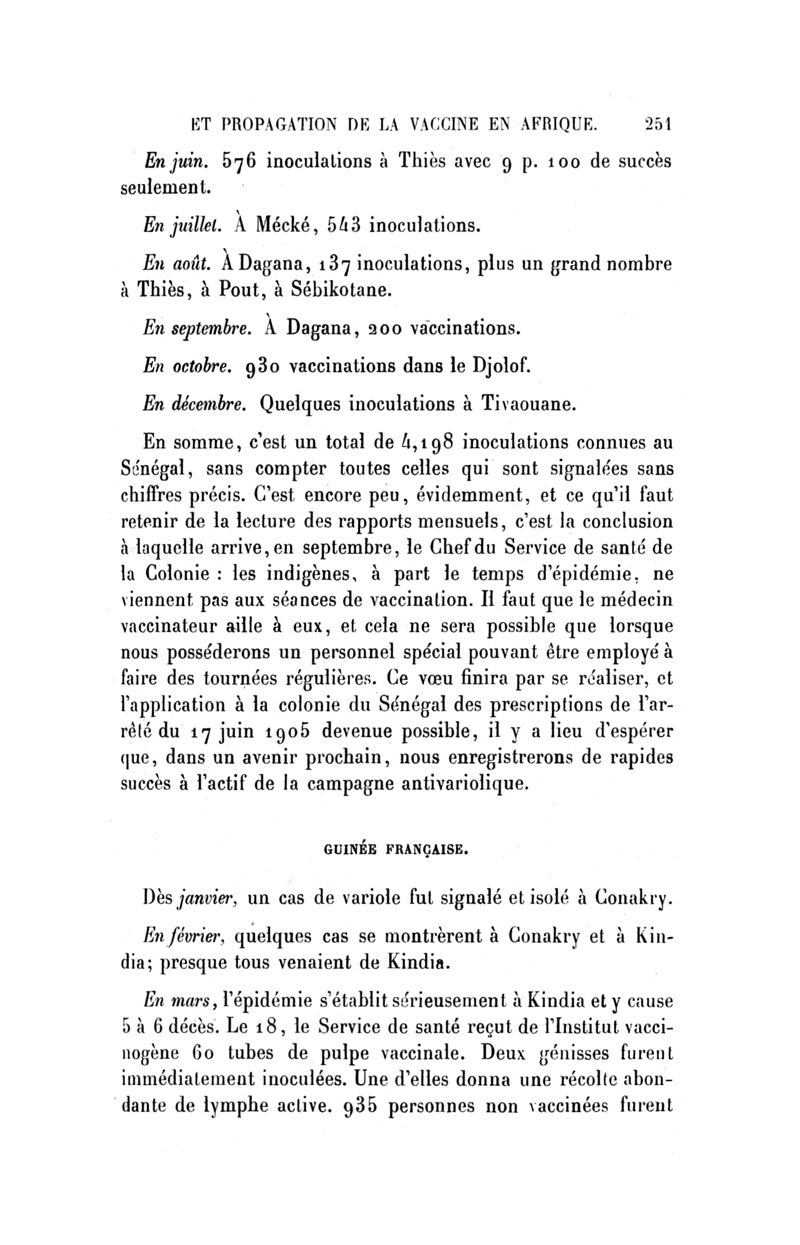 ET PROPAGATION DE LA VACCINE EN AFRIQUE. 251

En juin. 576 inoculations à Thiès avec 9 p. 100 de succès seulement.

En juillet. À Mécké, 543 inoculations.

En août. À Dagana, 137 inoculations, plus un grand nombre à Thiès, à Pout, à Sébikotane.

En septembre. À Dagana, 200 vaccinations.

En octobre. 930 vaccinations dans le Djolof.

En décembre. Quelques inoculations à Tivaouane.

En somme, c'est un total de 4,198 inoculations connues au Sénégal, sans compter toutes celles qui sont signalées sans chiffres précis. C'est encore peu, évidemment, et ce qu'il faut retenir de la lecture des rapports mensuels, c'est la conclusion à laquelle arrive, en septembre, le Chef du Service de santé de la Colonie : les indigènes, à part le temps d'épidémie, ne viennent pas aux séances de vaccination. Il faut que le médecin vaccinateur aille à eux, et cela ne sera possible que lorsque nous posséderons un personnel spécial pouvant être employé à faire des tournées régulières. Ce vœu finira par se réaliser, et l'application à la colonie du Sénégal des prescriptions de l'arrêté du 17 juin 1905 devenue possible, il y a lieu d'espérer que, dans un avenir prochain, nous enregistrerons de rapides succès à l'actif de la campagne antivariolique.

GUINÉE FRANÇAISE.

Dès janvier, un cas de variole fut signalé et isolé à Conakry.

En février, quelques cas se montrèrent à Conakry et à Kindia; presque tous venaient de Kindia.

En mars, l'épidémie s'établit sérieusement à Kindia et y cause 5 à 6 décès. Le 18, le Service de santé reçut de l'Institut vaccinogène 60 tubes de pulpe vaccinale. Deux génisses furent immédiatement inoculées. Une d'elles donna une récolte abondante de lymphe active. 935 personnes non vaccinées furent